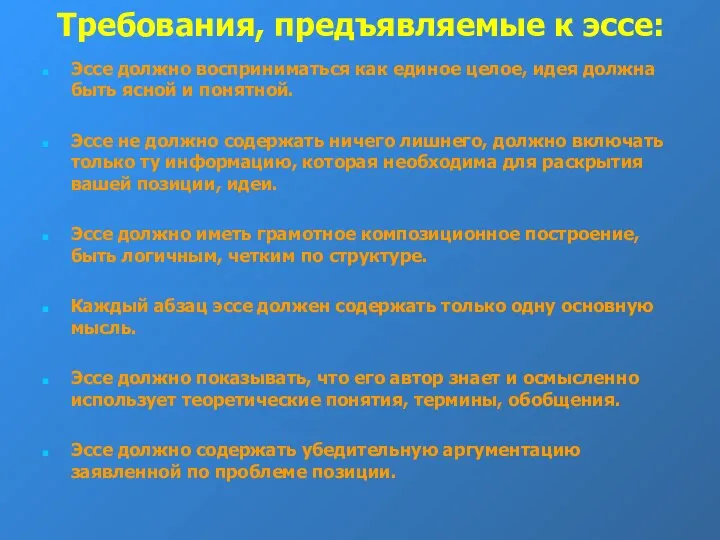 Требования, предъявляемые к эссе:

Эссе должно восприниматься как единое целое, идея должна быть ясной и понятной.

Эссе не должно содержать ничего лишнего, должно включать только ту информацию, которая необходима для раскрытия вашей позиции, идеи.

Эссе должно иметь грамотное композиционное построение, быть логичным, четким по структуре.

Каждый абзац эссе должен содержать только одну основную мысль.

Эссе должно показывать, что его автор знает и осмысленно использует теоретические понятия, термины, обобщения.

Эссе должно содержать убедительную аргументацию заявленной по проблеме позиции.